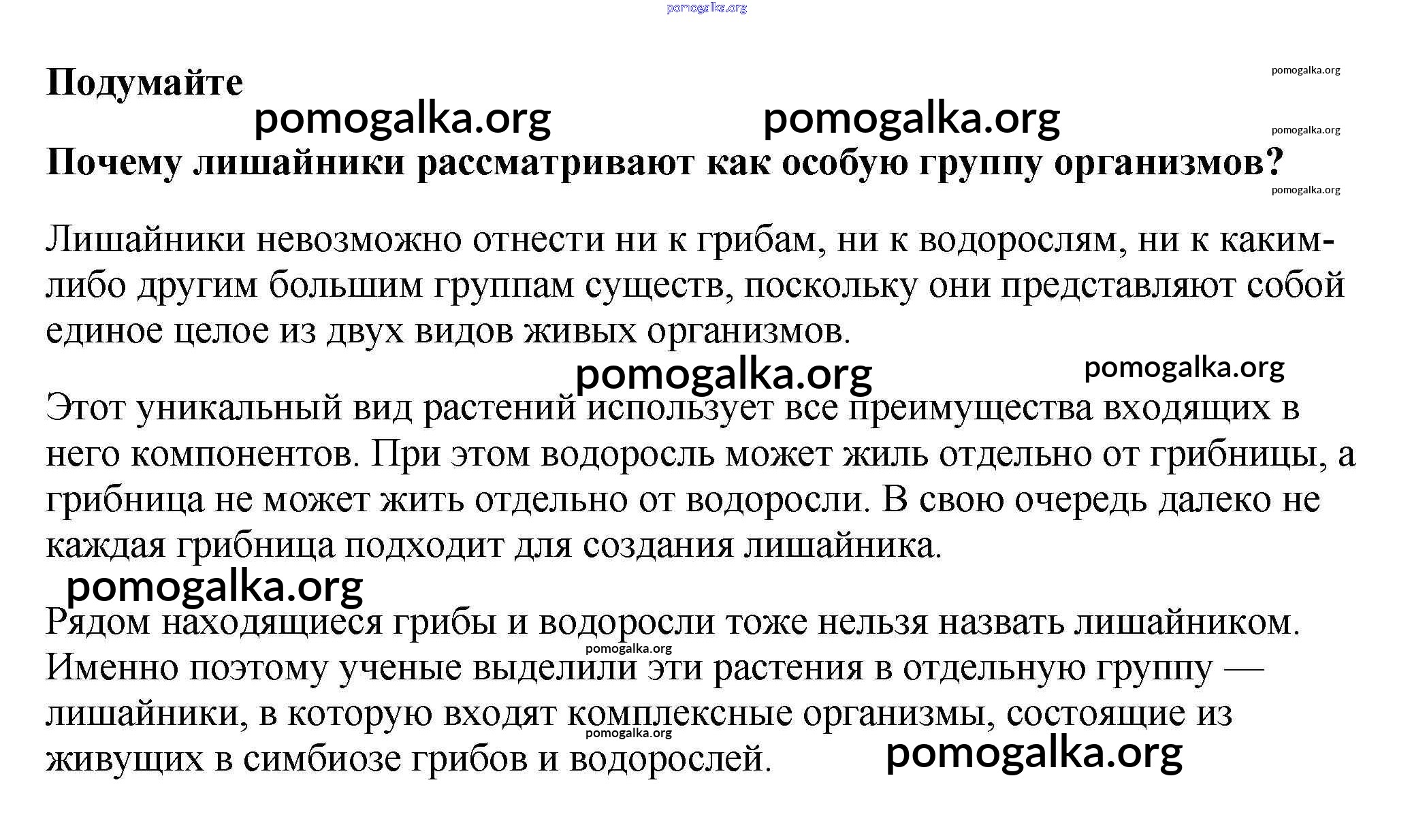 pomogalka.org

Подумайте

pomogalka.org

pomogalka.org pomogalka.org

pomogalka.org

Почему лишайники рассматривают как особую группу организмов?

pomogalka.org

Лишайники невозможно отнести ни к грибам, ни к водорослям, ни к каким-либо другим большим группам существ, поскольку они представляют собой единое целое из двух видов живых организмов.

pomogalka.org pomogalka.org

Этот уникальный вид растений использует все преимущества входящих в него компонентов. При этом водоросль может жиль отдельно от грибницы, а грибница не может жить отдельно от водоросли. В свою очередь далеко не каждая грибница подходит для создания лишайника.

pomogalka.org

Рядом находящиеся грибы и водоросли тоже нельзя назвать лишайником. Именно поэтому ученые выделили эти растения в отдельную группу — лишайники, в которую входят комплексные организмы, состоящие из живущих в симбиозе грибов и водорослей.

pomogalka.org

pomogalka.org

pomogalka.org